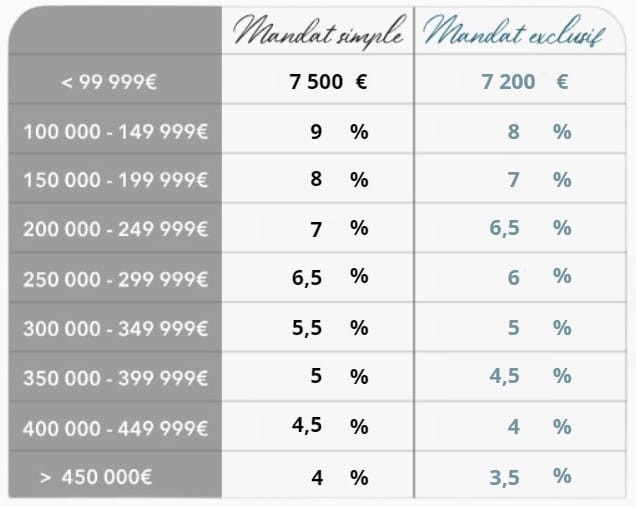 |  | Mandat simple | Mandat exclusif |
|---|---|---|
| < 99 999€ | 7 500 € | 7 200 € |
| 100 000 - 149 999€ | 9 % | 8 % |
| 150 000 - 199 999€ | 8 % | 7 % |
| 200 000 - 249 999€ | 7 % | 6,5 % |
| 250 000 - 299 999€ | 6,5 % | 6 % |
| 300 000 - 349 999€ | 5,5 % | 5 % |
| 350 000 - 399 999€ | 5 % | 4,5 % |
| 400 000 - 449 999€ | 4,5 % | 4 % |
| > 450 000€ | 4 % | 3,5 % |